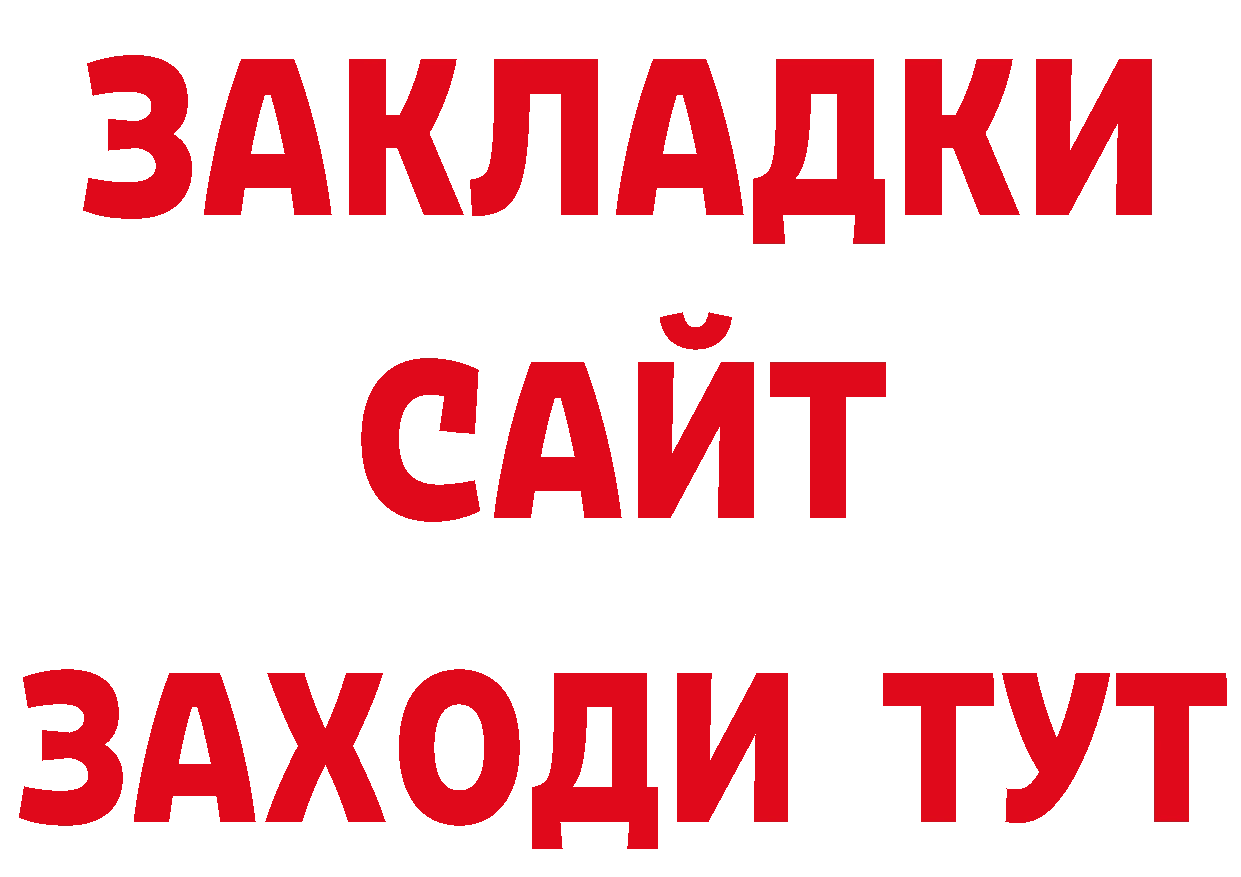 ЗАКЛАДКИ
САЙТ
ЗАХОДИ ТУТ